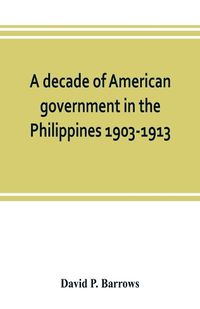 A decade of American government in the Philippines 1903-1913

David P. Barrows